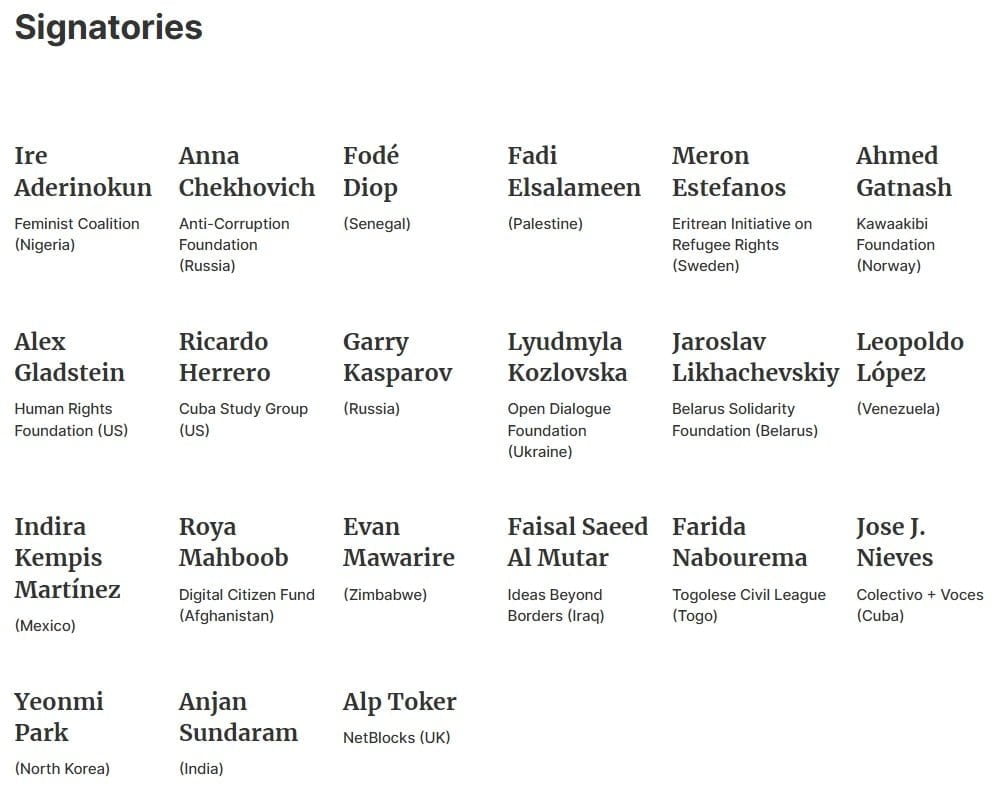 Signatories

Ire Aderinokun
Feminist Coalition (Nigeria)

Anna Chekhovich
Anti-Corruption Foundation (Russia)

Fodé Diop
(Senegal)

Fadi Elsalameen
(Palestine)

Meron Estefanos
Eritrean Initiative on Refugee Rights (Sweden)

Ahmed Gatnash
Kawaakibi Foundation (Norway)

Alex Gladstein
Human Rights Foundation (US)

Ricardo Herrero
Cuba Study Group (US)

Garry Kasparov
(Russia)

Lyudmyla Kozlovska
Open Dialogue Foundation (Ukraine)

Jaroslav Likhachevskiy
Belarus Solidarity Foundation (Belarus)

Leopoldo López
(Venezuela)

Indira Kempis Martínez
(Mexico)

Roya Mahboob
Digital Citizen Fund (Afghanistan)

Evan Mawarire
(Zimbabwe)

Faisal Saeed Al Mutar
Ideas Beyond Borders (Iraq)

Farida Nabourema
Togolese Civil League (Togo)

Jose J. Nieves
Colectivo + Voces (Cuba)

Yeonmi Park
(North Korea)

Anjan Sundaram
(India)

Alp Toker
NetBlocks (UK)